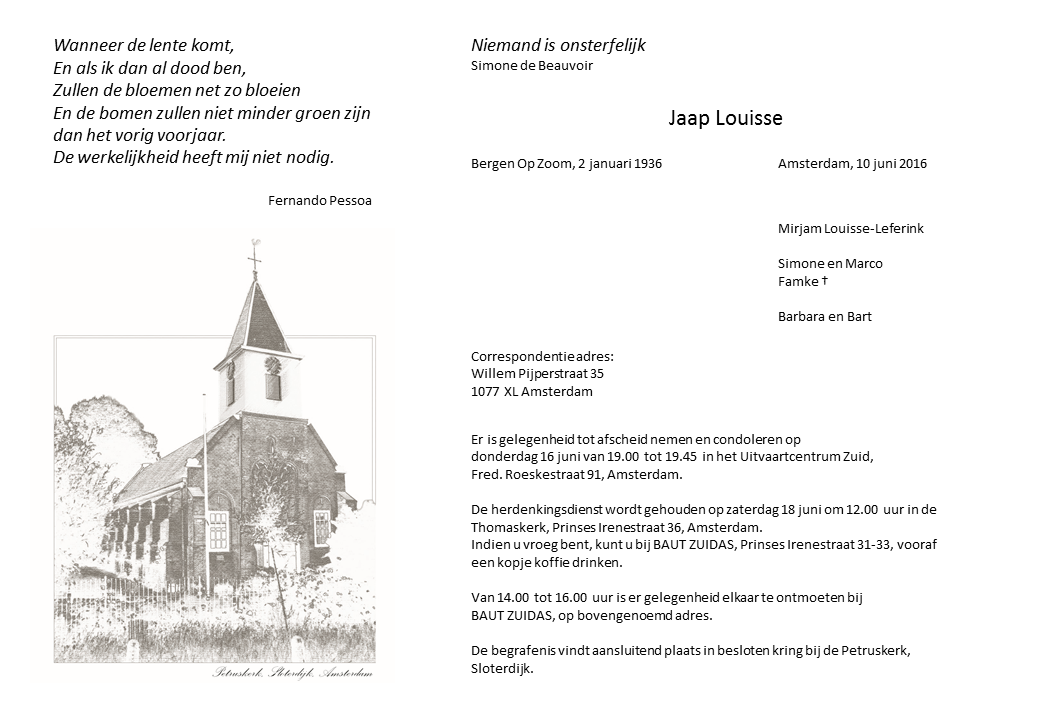 Wanneer de lente komt,
En als ik dan al dood ben,
Zullen de bloemen net zo bloeien
En de bomen zullen niet minder groen zijn
dan het vorig voorjaar.
De werkelijkheid heeft mij niet nodig.

Fernando Pessoa

Petruskerk, Sloterdijk, Amsterdam

Niemand is onsterfelijk
Simone de Beauvoir

Jaap Louisse

Bergen Op Zoom, 2 januari 1936

Amsterdam, 10 juni 2016

Mirjam Louisse-Leferink

Simone en Marco
Famke †

Barbara en Bart

Correspondentieadres:
Willem Pijperstraat 35
1077 XL Amsterdam

Er is gelegenheid tot afscheid nemen en condoleren op donderdag 16 juni van 19.00 tot 19.45 in het Uitvaartcentrum Zuid, Fred. Roeskestraat 91, Amsterdam.

De herdenkingsdienst wordt gehouden op zaterdag 18 juni om 12.00 uur in de Thomaskerk, Prinses Irenestraat 36, Amsterdam.
Indien u vroeg bent, kunt u bij BAUT ZUIDAS, Prinses Irenestraat 31-33, vooraf een kopje koffie drinken.

Van 14.00 tot 16.00 uur is er gelegenheid elkaar te ontmoeten bij BAUT ZUIDAS, op bovengenoemd adres.

De begrafenis vindt aansluitend plaats in besloten kring bij de Petruskerk, Sloterdijk.